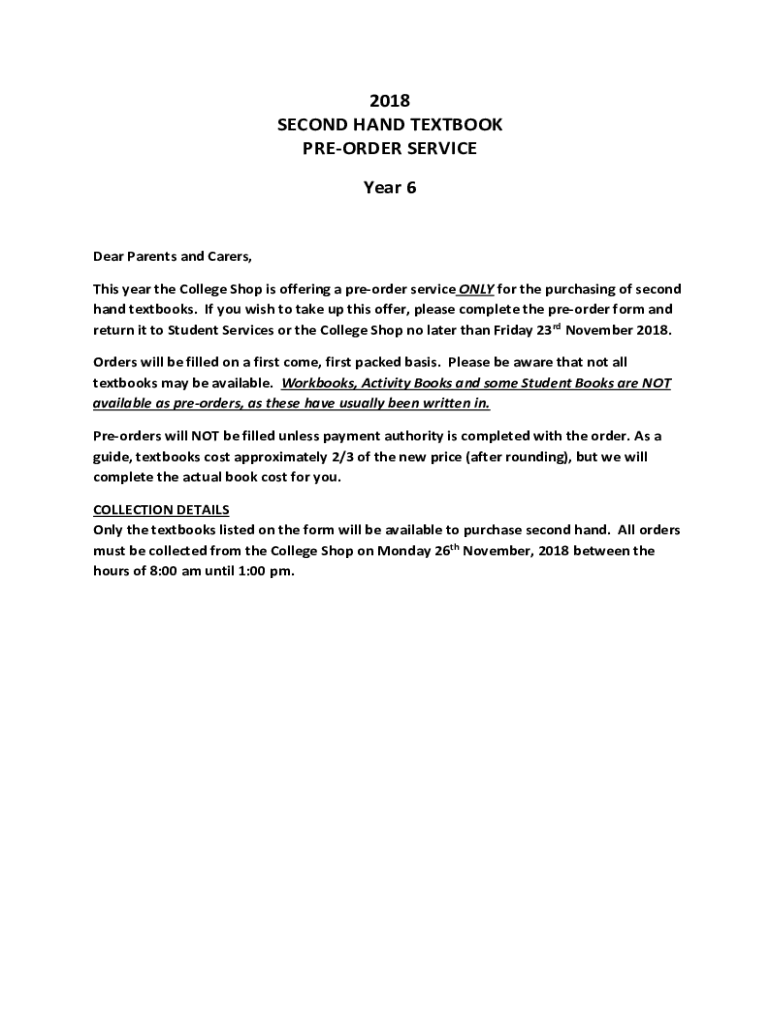 2018
SECOND HAND TEXTBOOK
PRE-ORDER SERVICE

Year 6

Dear Parents and Carers,

This year the College Shop is offering a pre-order service ONLY for the purchasing of second hand textbooks. If you wish to take up this offer, please complete the pre-order form and return it to Student Services or the College Shop no later than Friday 23$^{rd}$ November 2018.

Orders will be filled on a first come, first packed basis. Please be aware that not all textbooks may be available. Workbooks, Activity Books and some Student Books are NOT available as pre-orders, as these have usually been written in.

Pre-orders will NOT be filled unless payment authority is completed with the order. As a guide, textbooks cost approximately 2/3 of the new price (after rounding), but we will complete the actual book cost for you.

COLLECTION DETAILS
Only the textbooks listed on the form will be available to purchase second hand. All orders must be collected from the College Shop on Monday 26$^{th}$ November, 2018 between the hours of 8:00 am until 1:00 pm.